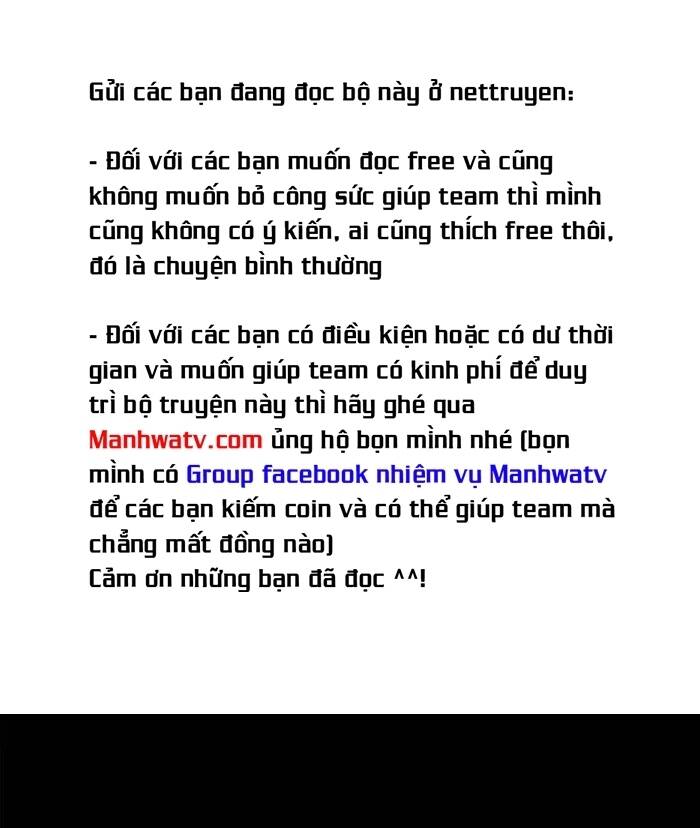 Gửi các bạn đang đọc bộ này ở nettruyen:

- Đối với các bạn muốn đọc free và cũng không muốn bỏ công sức giúp team thì mình cũng không có ý kiến, ai cũng thích free thôi, đó là chuyện bình thường

- Đối với các bạn có điều kiện hoặc có dư thời gian và muốn giúp team có kinh phí để duy trì bộ truyện này thì hãy ghé qua Manhwatv.com ủng hộ bọn mình nhé (bọn mình có Group facebook nhiệm vụ Manhwatv để các bạn kiếm coin và có thể giúp team mà chẳng mất đồng nào)
Cảm ơn những bạn đã đọc ^^!